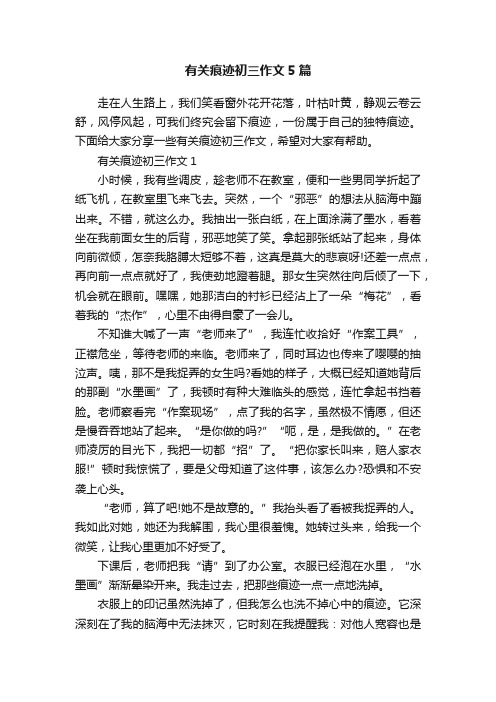 有关痕迹初三作文5篇

走在人生路上，我们笑看窗外花开花落，叶枯叶黄，静观云卷云舒，风停风起，可我们终究会留下痕迹，一份属于自己的独特痕迹。下面给大家分享一些有关痕迹初三作文，希望对大家有帮助。

有关痕迹初三作文1

小时候，我有些调皮，趁老师不在教室，便和一些男同学折起了纸飞机，在教室里飞来飞去。突然，一个“邪恶”的想法从脑海中蹦出来。不错，就这么办。我抽出一张白纸，在上面涂满了墨水，看着坐在我前面女生的后背，邪恶地笑了笑。拿起那张纸站了起来，身体向前微倾，怎奈我胳膊太短够不着，这真是莫大的悲哀呀!还差一点点，再向前一点点就好了，我使劲地蹬着腿。那女生突然往向后倾了一下，机会就在眼前。嘿嘿，她那洁白的衬衫已经沾上了一朵“梅花”，看着我的“杰作”，心里不由得自豪了一会儿。

不知谁大喊了一声“老师来了”，我连忙收拾好“作案工具”，正襟危坐，等待老师的来临。老师来了，同时耳边也传来了嘤嘤的抽泣声。咦，那不是我捉弄的女生吗?看她的样子，大概已经知道她背后的那副“水墨画”了，我顿时有种大难临头的感觉，连忙拿起书挡着脸。老师察看完“作案现场”，点了我的名字，虽然极不情愿，但还是慢吞吞地站了起来。“是你做的吗?”“呃，是，是我做的。”在老师凌厉的目光下，我把一切都“招”了。“把你家长叫来，赔人家衣服!”顿时我惊慌了，要是父母知道了这件事，该怎么办?恐惧和不安袭上心头。

“老师，算了吧!她不是故意的。”我抬头看了看被我捉弄的人。我如此对她，她还为我解围，我心里很羞愧。她转过头来，给我一个微笑，让我心里更加不好受了。

下课后，老师把我“请”到了办公室。衣服已经泡在水里，“水墨画”渐渐晕染开来。我走过去，把那些痕迹一点一点地洗掉。

衣服上的印记虽然洗掉了，但我怎么也洗不掉心中的痕迹。它深深刻在了我的脑海中无法抹灭，它时刻在我提醒我：对他人宽容也是